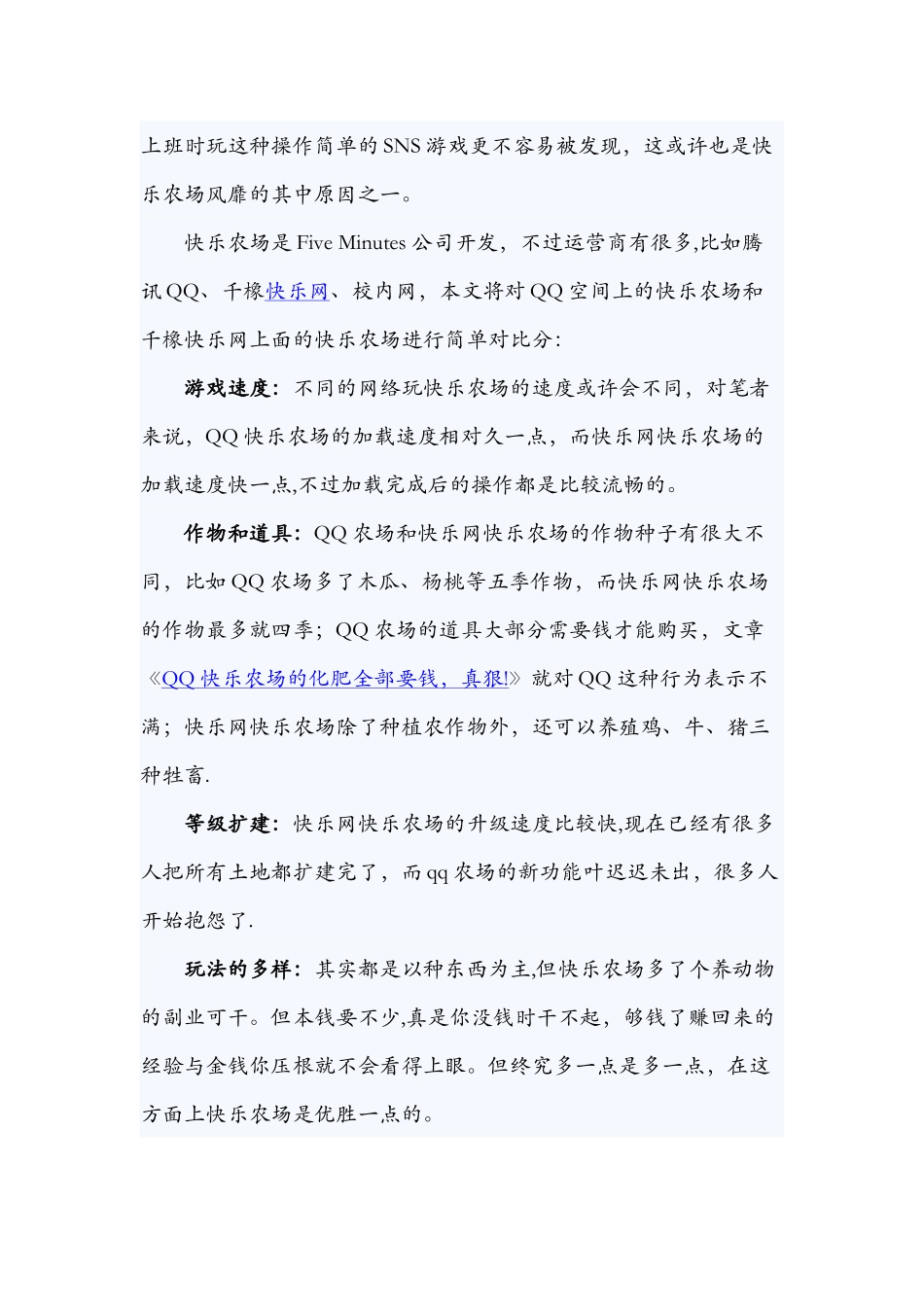 上班时玩这种操作简单的SNS游戏更不容易被发现，这或许也是快乐农场风靡的其中原因之一。

快乐农场是Five Minutes公司开发，不过运营商有很多,比如腾讯QQ、千橡快乐网、校内网，本文将对QQ空间上的快乐农场和千橡快乐网上面的快乐农场进行简单对比分：

游戏速度：不同的网络玩快乐农场的速度或许会不同，对笔者来说，QQ快乐农场的加载速度相对久一点，而快乐网快乐农场的加载速度快一点,不过加载完成后的操作都是比较流畅的。

作物和道具：QQ农场和快乐网快乐农场的作物种子有很大不同，比如QQ农场多了木瓜、杨桃等五季作物，而快乐网快乐农场的作物最多就四季；QQ农场的道具大部分需要钱才能购买，文章《QQ快乐农场的化肥全部要钱，真狠!》就对QQ这种行为表示不满；快乐网快乐农场除了种植农作物外，还可以养殖鸡、牛、猪三种牲畜.

等级扩建：快乐网快乐农场的升级速度比较快,现在已经有很多人把所有土地都扩建完了，而qq农场的新功能叶迟迟未出，很多人开始抱怨了.

玩法的多样：其实都是以种东西为主,但快乐农场多了个养动物的副业可干。但本钱要不少,真是你没钱时干不起，够钱了赚回来的经验与金钱你压根就不会看得上眼。但终究多一点是多一点，在这方面上快乐农场是优胜一点的。